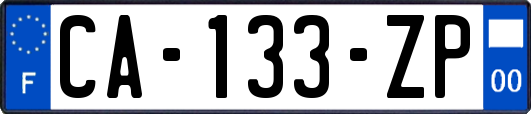 F
CA-133-ZP
00